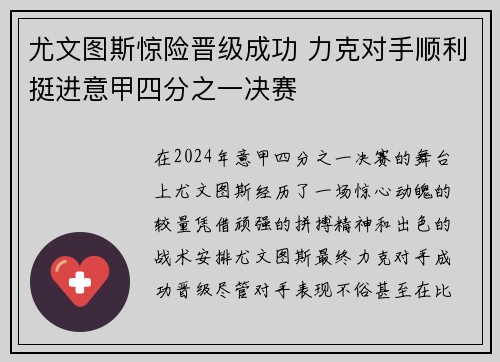 尤文图斯惊险晋级成功 力克对手顺利挺进意甲四分之一决赛

在2024年意甲四分之一决赛的舞台上尤文图斯经历了一场惊心动魄的较量凭借顽强的拼搏精神和出色的战术安排尤文图斯最终力克对手成功晋级尽管对手表现不俗甚至在比